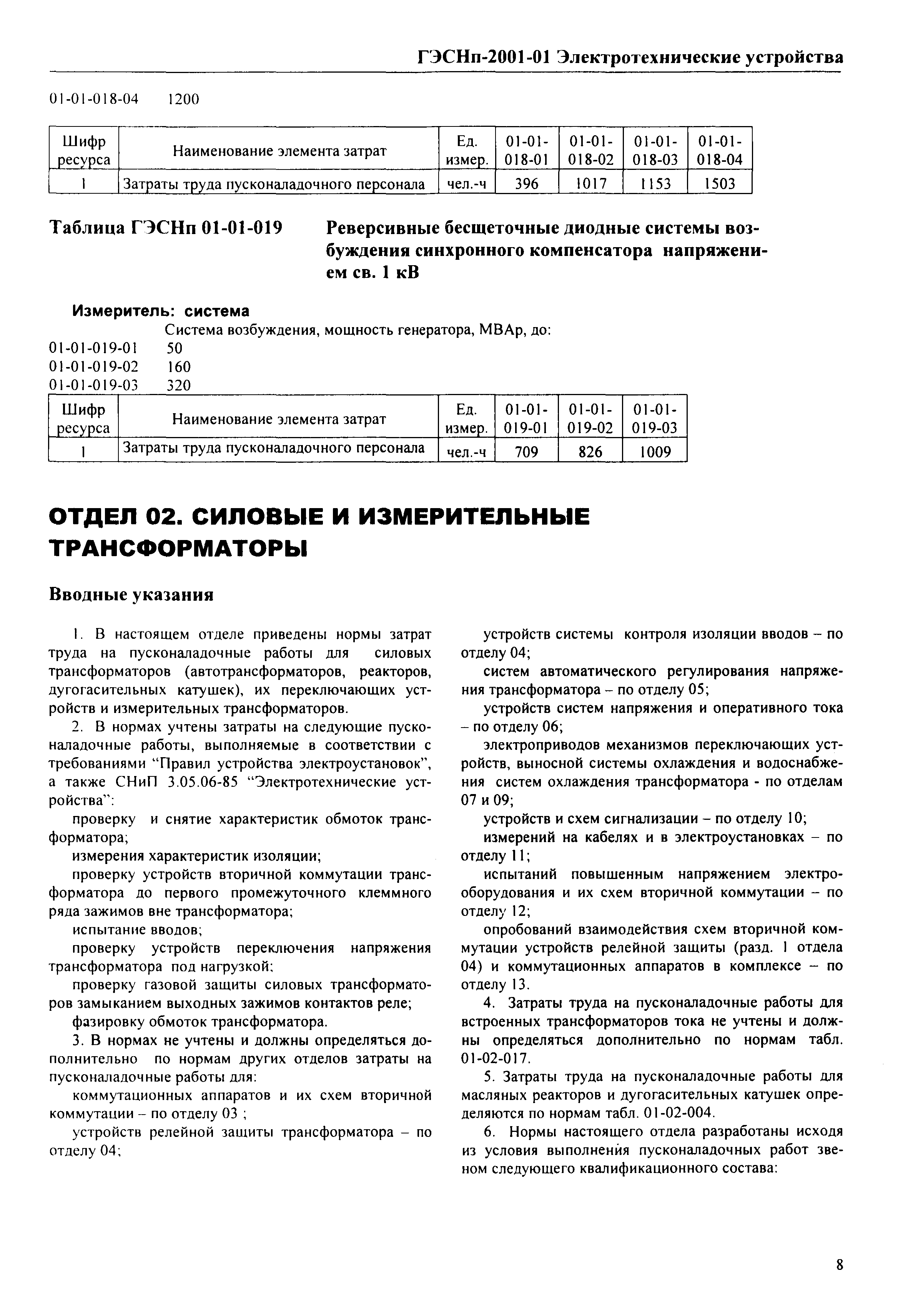 ГЭСНп-2001-01 Электротехнические устройства

01-01-018-04 1200

| Шифр ресурса | Наименование элемента затрат | Ед. измер. | 01-01-018-01 | 01-01-018-02 | 01-01-018-03 | 01-01-018-04 |
|---|---|---|---|---|---|---|
| 1 | Затраты труда пусконаладочного персонала | чел.-ч | 396 | 1017 | 1153 | 1503 |

Таблица ГЭСНп 01-01-019 Реверсивные бесщеточные диодные системы возбуждения синхронного компенсатора напряжением св. 1 кВ

Измеритель: система

Система возбуждения, мощность генератора, МВАр, до:
01-01-019-01 50
01-01-019-02 160
01-01-019-03 320

| Шифр ресурса | Наименование элемента затрат | Ед. измер. | 01-01-019-01 | 01-01-019-02 | 01-01-019-03 |
|---|---|---|---|---|---|
| 1 | Затраты труда пусконаладочного персонала | чел.-ч | 709 | 826 | 1009 |

ОТДЕЛ 02. СИЛОВЫЕ И ИЗМЕРИТЕЛЬНЫЕ ТРАНСФОРМАТОРЫ

Вводные указания

1. В настоящем отделе приведены нормы затрат труда на пусконаладочные работы для силовых трансформаторов (автотрансформаторов, реакторов, дугогасительных катушек), их переключающих устройств и измерительных трансформаторов.

2. В нормах учтены затраты на следующие пусконаладочные работы, выполняемые в соответствии с требованиями “Правил устройства электроустановок”, а также СНиП 3.05.06-85 “Электротехнические устройства”:

проверку и снятие характеристик обмоток трансформатора;

измерения характеристик изоляции;

проверку устройств вторичной коммутации трансформатора до первого промежуточного клеммного ряда зажимов вне трансформатора;

испытание вводов;

проверку устройств переключения напряжения трансформатора под нагрузкой;

проверку газовой защиты силовых трансформаторов замыканием выходных зажимов контактов реле;

фазировку обмоток трансформатора.

3. В нормах не учтены и должны определяться дополнительно по нормам других отделов затраты на пусконаладочные работы для:

коммутационных аппаратов и их схем вторичной коммутации – по отделу 03 ;

устройств релейной защиты трансформатора – по отделу 04;

устройств системы контроля изоляции вводов – по отделу 04;

систем автоматического регулирования напряжения трансформатора – по отделу 05;

устройств систем напряжения и оперативного тока – по отделу 06;

электроприводов механизмов переключающих устройств, выносной системы охлаждения и водоснабжения систем охлаждения трансформатора - по отделам 07 и 09;

устройств и схем сигнализации – по отделу 10;

измерений на кабелях и в электроустановках – по отделу 11;

испытаний повышенным напряжением электрооборудования и их схем вторичной коммутации – по отделу 12;

опробований взаимодействия схем вторичной коммутации устройств релейной защиты (разд. 1 отдела 04) и коммутационных аппаратов в комплексе – по отделу 13.

4. Затраты труда на пусконаладочные работы для встроенных трансформаторов тока не учтены и должны определяться дополнительно по нормам табл. 01-02-017.

5. Затраты труда на пусконаладочные работы для масляных реакторов и дугогасительных катушек определяются по нормам табл. 01-02-004.

6. Нормы настоящего отдела разработаны исходя из условия выполнения пусконаладочных работ звеном следующего квалификационного состава:

8